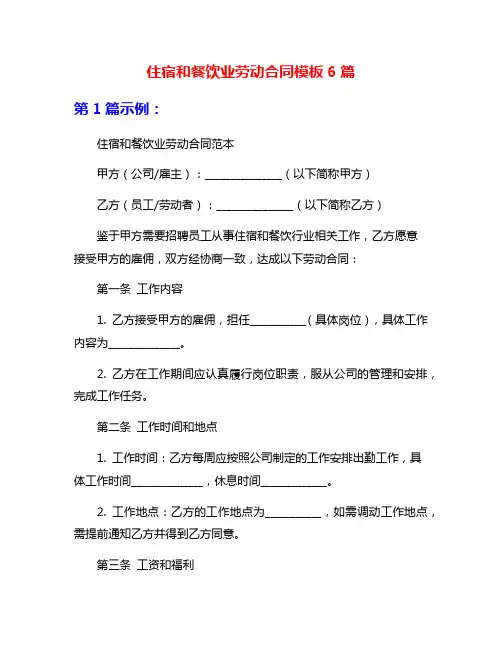 住宿和餐饮业劳动合同模板 6 篇

第 1 篇示例：

住宿和餐饮业劳动合同范本

甲方（公司/雇主）：______________（以下简称甲方）

乙方（员工/劳动者）：______________（以下简称乙方）

鉴于甲方需要招聘员工从事住宿和餐饮行业相关工作，乙方愿意接受甲方的雇佣，双方经协商一致，达成以下劳动合同：

第一条 工作内容

1. 乙方接受甲方的雇佣，担任__________（具体岗位），具体工作内容为_____________。

2. 乙方在工作期间应认真履行岗位职责，服从公司的管理和安排，完成工作任务。

第二条 工作时间和地点

1. 工作时间：乙方每周应按照公司制定的工作安排出勤工作，具体工作时间_____________，休息时间____________。

2. 工作地点：乙方的工作地点为__________，如需调动工作地点，需提前通知乙方并得到乙方同意。

第三条 工资和福利